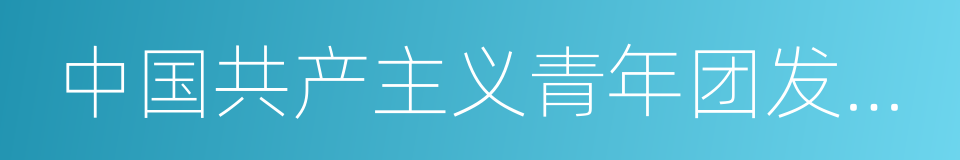 中国共产主义青年团发…